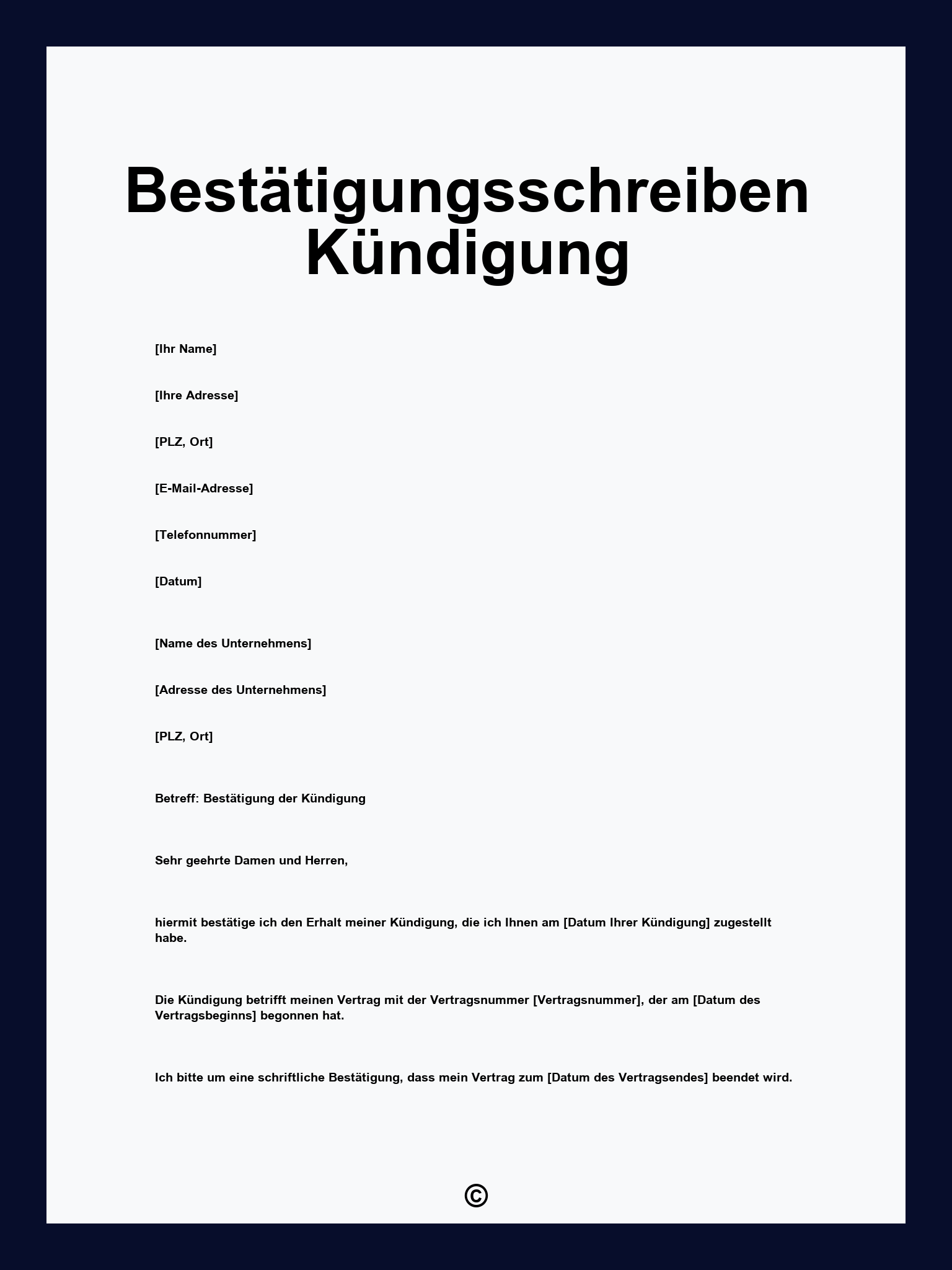 Bestätigungsschreiben Kündigung

[Ihr Name]

[Ihre Adresse]

[PLZ, Ort]

[E-Mail-Adresse]

[Telefonnummer]

[Datum]

[Name des Unternehmens]

[Adresse des Unternehmens]

[PLZ, Ort]

Betreff: Bestätigung der Kündigung

Sehr geehrte Damen und Herren,

hiermit bestätige ich den Erhalt meiner Kündigung, die ich Ihnen am [Datum Ihrer Kündigung] zugestellt habe.

Die Kündigung betrifft meinen Vertrag mit der Vertragsnummer [Vertragsnummer], der am [Datum des Vertragsbeginns] begonnen hat.

Ich bitte um eine schriftliche Bestätigung, dass mein Vertrag zum [Datum des Vertragsendes] beendet wird.

©